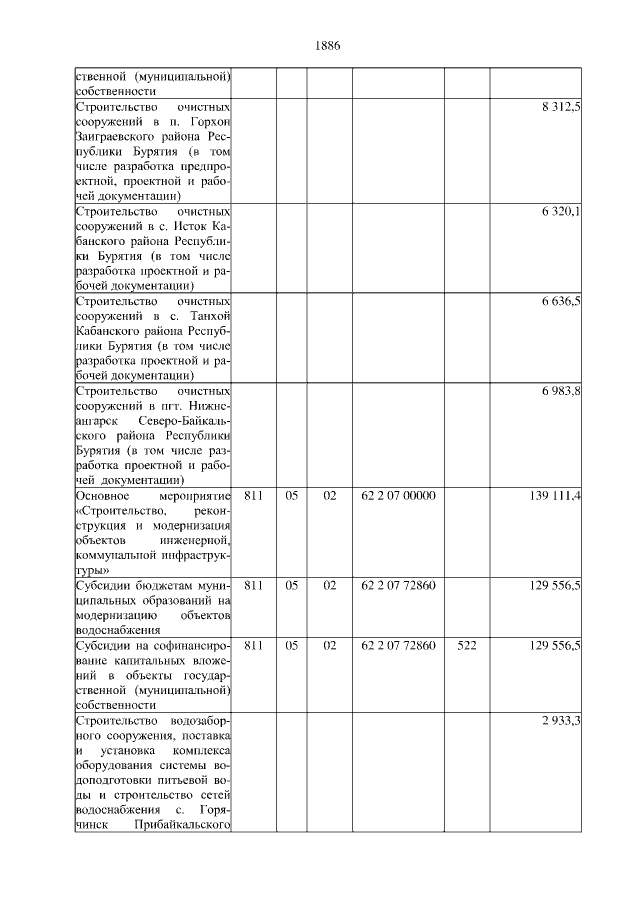 1886

| | | | | | | |
|---|---|---|---|---|---|---|
| ственной (муниципальной) собственности | | | | | | |
| Строительство очистных сооружений в п. Горхон Заиграевского района Республики Бурятия (в том числе разработка предпроектной, проектной и рабочей документации) | | | | | | 8 312,5 |
| Строительство очистных сооружений в с. Исток Кабанского района Республики Бурятия (в том числе разработка проектной и рабочей документации) | | | | | | 6 320,1 |
| Строительство очистных сооружений в с. Танхой Кабанского района Республики Бурятия (в том числе разработка проектной и рабочей документации) | | | | | | 6 636,5 |
| Строительство очистных сооружений в пгт. Нижнеангарск Северо-Байкальского района Республики Бурятия (в том числе разработка проектной и рабочей документации) | | | | | | 6 983,8 |
| Основное мероприятие «Строительство, реконструкция и модернизация объектов инженерной, коммунальной инфраструктуры» | 811 | 05 | 02 | 62 2 07 00000 | | 139 111,4 |
| Субсидии бюджетам муниципальных образований на модернизацию объектов водоснабжения | 811 | 05 | 02 | 62 2 07 72860 | | 129 556,5 |
| Субсидии на софинансирование капитальных вложений в объекты государственной (муниципальной) собственности | 811 | 05 | 02 | 62 2 07 72860 | 522 | 129 556,5 |
| Строительство водозаборного сооружения, поставка и установка комплекса оборудования системы водоподготовки питьевой воды и строительство сетей водоснабжения с. Горячинск Прибайкальского | | | | | | 2 933,3 |